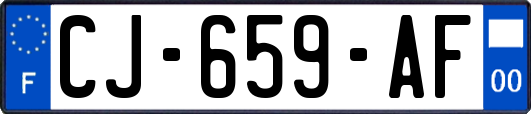 F
CJ-659-AF
00